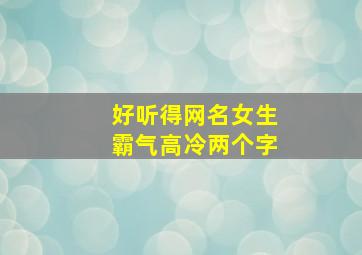 好听得网名女生
霸气高冷两个字